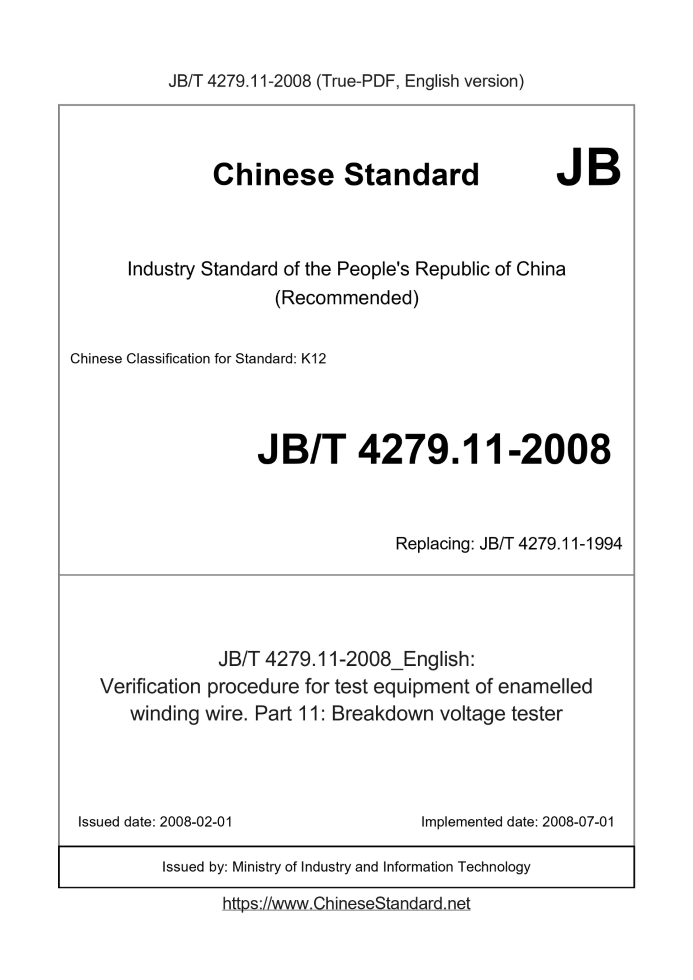 JB/T 4279.11-2008 (True-PDF, English version)

Chinese Standard JB

Industry Standard of the People's Republic of China (Recommended)

Chinese Classification for Standard: K12

JB/T 4279.11-2008

Replacing: JB/T 4279.11-1994

JB/T 4279.11-2008_English: Verification procedure for test equipment of enamelled winding wire. Part 11: Breakdown voltage tester

Issued date: 2008-02-01

Implemented date: 2008-07-01

Issued by: Ministry of Industry and Information Technology

https://www.ChineseStandard.net